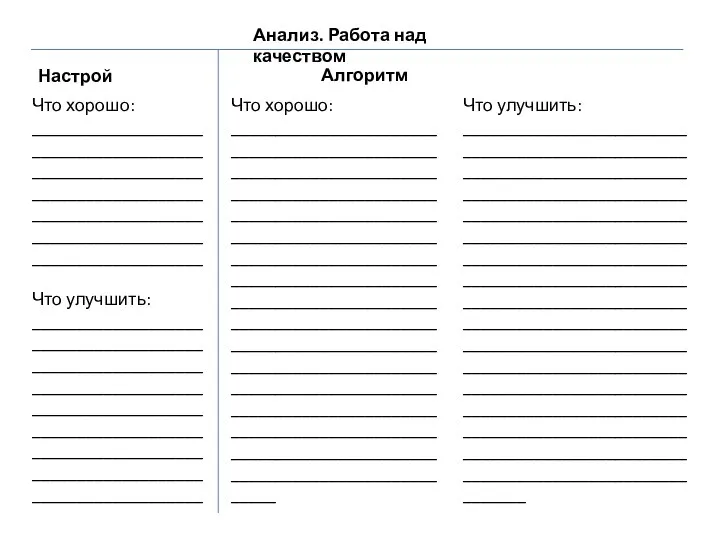 Анализ. Работа над качеством

Настрой

Что хорошо:

Что улучшить:

Алгоритм

Что хорошо:

Что улучшить: